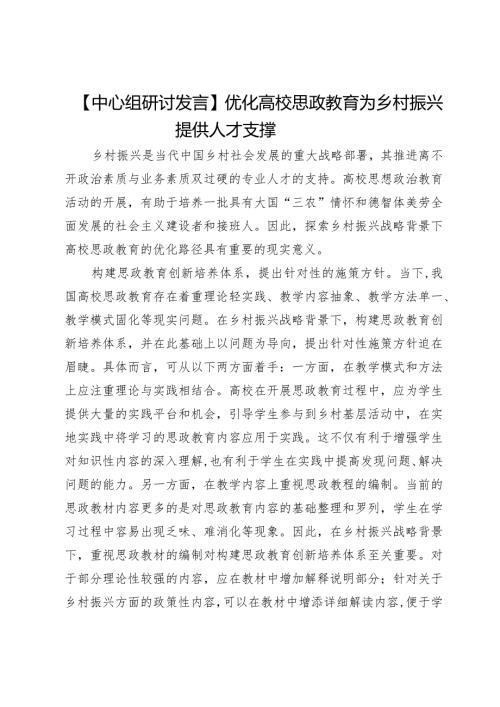 【中心组研讨发言】优化高校思政教育为乡村振兴提供人才支撑

乡村振兴是当代中国乡村社会发展的重大战略部署，其推进离不开政治素质与业务素质双过硬的专业人才的支持。高校思想政治教育活动的开展，有助于培养一批具有大国“三农”情怀和德智体美劳全面发展的社会主义建设者和接班人。因此，探索乡村振兴战略背景下高校思政教育的优化路径具有重要的现实意义。

构建思政教育创新培养体系，提出针对性的施策方针。当下，我国高校思政教育存在着重理论轻实践、教学内容抽象、教学方法单一、教学模式固化等现实问题。在乡村振兴战略背景下，构建思政教育创新培养体系，并在此基础上以问题为导向，提出针对性施策方针迫在眉睫。具体而言，可从以下两方面着手：一方面，在教学模式和方法上应注重理论与实践相结合。高校在开展思政教育过程中，应为学生提供大量的实践平台和机会，引导学生参与到乡村基层活动中，在实地实践中将学习的思政教育内容应用于实践。这不仅有利于增强学生对知识性内容的深入理解，也有利于学生在实践中提高发现问题、解决问题的能力。另一方面，在教学内容上重视思政教程的编制。当前的思政教材内容更多的是对思政教育内容的基础整理和罗列，学生在学习过程中容易出现乏味、难消化等现象。因此，在乡村振兴战略背景下，重视思政教材的编制对构建思政教育创新培养体系至关重要。对于部分理论性较强的内容，应在教材中增加解释说明部分；针对关于乡村振兴方面的政策性内容，可以在教材中增添详细解读内容，便于学